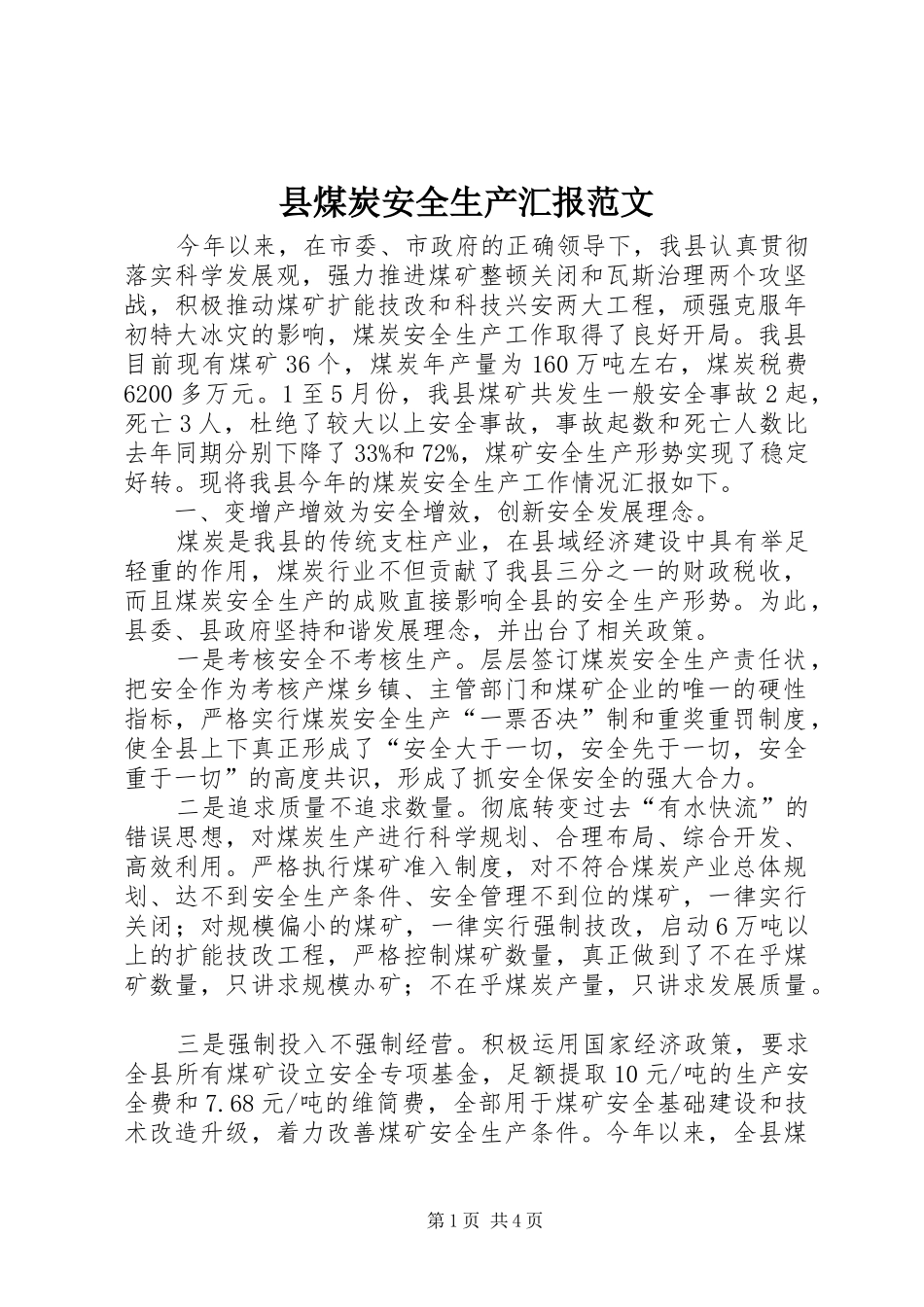 县煤炭安全生产汇报范文

今年以来，在市委、市政府的正确领导下，我县认真贯彻落实科学发展观，强力推进煤矿整顿关闭和瓦斯治理两个攻坚战，积极推动煤矿扩能技改和科技兴安两大工程，顽强克服年初特大冰灾的影响，煤炭安全生产工作取得了良好开局。我县目前现有煤矿36个，煤炭年产量为160万吨左右，煤炭税费6200多万元。1至5月份，我县煤矿共发生一般安全事故2起，死亡3人，杜绝了较大以上安全事故，事故起数和死亡人数比去年同期分别下降了33%和72%，煤矿安全生产形势实现了稳定好转。现将我县今年的煤炭安全生产工作情况汇报如下。

一、变增产增效为安全增效，创新安全发展理念。

煤炭是我县的传统支柱产业，在县域经济建设中具有举足轻重的作用，煤炭行业不但贡献了我县三分之一的财政税收，而且煤炭安全生产的成败直接影响全县的安全生产形势。为此，县委、县政府坚持和谐发展理念，并出台了相关政策。

一是考核安全不考核生产。层层签订煤炭安全生产责任状，把安全作为考核产煤乡镇、主管部门和煤矿企业的唯一的硬性指标，严格实行煤炭安全生产“一票否决”制和重奖重罚制度，使全县上下真正形成了“安全大于一切，安全先于一切，安全重于一切”的高度共识，形成了抓安全保安全的强大合力。

二是追求质量不追求数量。彻底转变过去“有水快流”的错误思想，对煤炭生产进行科学规划、合理布局、综合开发、高效利用。严格执行煤矿准入制度，对不符合煤炭产业总体规划、达不到安全生产条件、安全管理不到位的煤矿，一律实行关闭；对规模偏小的煤矿，一律实行强制技改，启动6万吨以上的扩能技改工程，严格控制煤矿数量，真正做到了不在乎煤矿数量，只讲求规模办矿；不在乎煤炭产量，只讲求发展质量。

三是强制投入不强制经营。积极运用国家经济政策，要求全县所有煤矿设立安全专项基金，足额提取10元/吨的生产安全费和7.68元/吨的维简费，全部用于煤矿安全基础建设和技术改造升级，着力改善煤矿安全生产条件。今年以来，全县煤

第1页 共4页